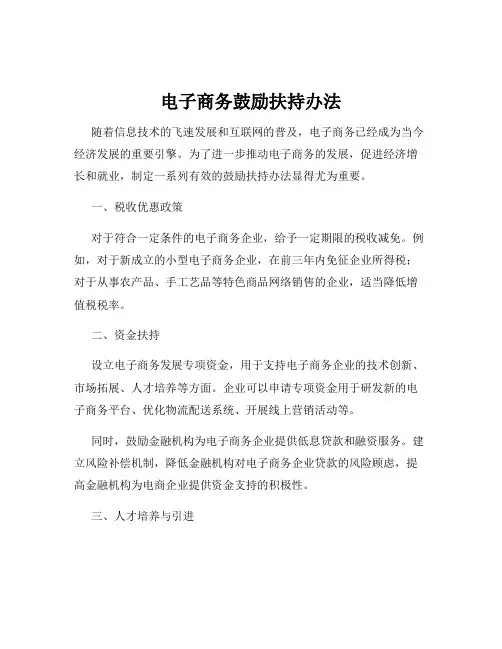 电子商务鼓励扶持办法

随着信息技术的飞速发展和互联网的普及，电子商务已经成为当今经济发展的重要引擎。为了进一步推动电子商务的发展，促进经济增长和就业，制定一系列有效的鼓励扶持办法显得尤为重要。

一、税收优惠政策

对于符合一定条件的电子商务企业，给予一定期限的税收减免。例如，对于新成立的小型电子商务企业，在前三年内免征企业所得税；对于从事农产品、手工艺品等特色商品网络销售的企业，适当降低增值税税率。

二、资金扶持

设立电子商务发展专项资金，用于支持电子商务企业的技术创新、市场拓展、人才培养等方面。企业可以申请专项资金用于研发新的电子商务平台、优化物流配送系统、开展线上营销活动等。

同时，鼓励金融机构为电子商务企业提供低息贷款和融资服务。建立风险补偿机制，降低金融机构对电子商务企业贷款的风险顾虑，提高金融机构为电商企业提供资金支持的积极性。

三、人才培养与引进